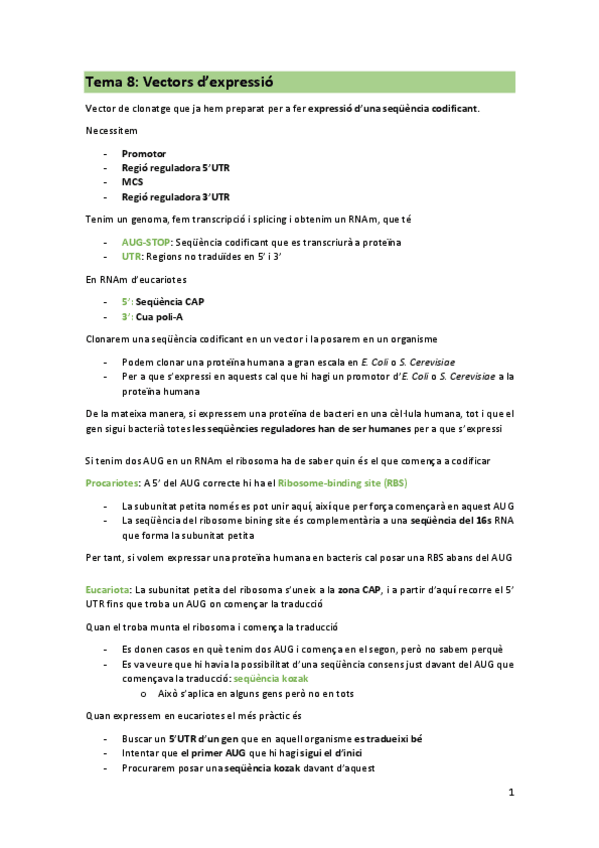 Tema 8: Vectors d'expressió

Vector de clonatge que ja hem preparat per a fer expressió d'una seqüència codificant.

Necessitem

- Promotor
- Regió reguladora 5'UTR
- MCS
- Regió reguladora 3'UTR

Tenim un genoma, fem transcripció i splicing i obtenim un RNAm, que té

- AUG-STOP: Seqüència codificant que es transcriurà a proteïna
- UTR: Regions no traduïdes en 5' i 3'

En RNAm d'eucariotes

- 5': Seqüència CAP
- 3': Cua poli-A

Clonarem una seqüència codificant en un vector i la posarem en un organisme

- Podem clonar una proteïna humana a gran escala en E. Coli o S. Cerevisiae
- Per a que s'expressi en aquests cal que hi hagi un promotor d'E. Coli o S. Cerevisiae a la proteïna humana

De la mateixa manera, si expressem una proteïna de bacteri en una cèl·lula humana, tot i que el gen sigui bacterià totes les seqüències reguladores han de ser humanes per a que s'expressi

Si tenim dos AUG en un RNAm el ribosoma ha de saber quin és el que comença a codificar

Procariotes: A 5' del AUG correcte hi ha el Ribosome-binding site (RBS)

- La subunitat petita només es pot unir aquí, així que per força començarà en aquest AUG
- La seqüència del ribosome bining site és complementària a una seqüència del 16s RNA que forma la subunitat petita

Per tant, si volem expressar una proteïna humana en bacteris cal posar una RBS abans del AUG

Eucariota: La subunitat petita del ribosoma s'uneix a la zona CAP, i a partir d'aquí recorre el 5' UTR fins que troba un AUG on començar la traducció

Quan el troba munta el ribosoma i comença la traducció

- Es donen casos en què tenim dos AUG i comença en el segon, però no sabem perquè
- Es va veure que hi havia la possibilitat d'una seqüència consens just davant del AUG que començava la traducció: seqüència kozak
  o Això s'aplica en alguns gens però no en tots

Quan expressem en eucariotes el més pràctic és

- Buscar un 5'UTR d'un gen que en aquell organisme es tradueixi bé
- Intentar que el primer AUG que hi hagi sigui el d'inici
- Procurarem posar una seqüència kozak davant d'aquest

1